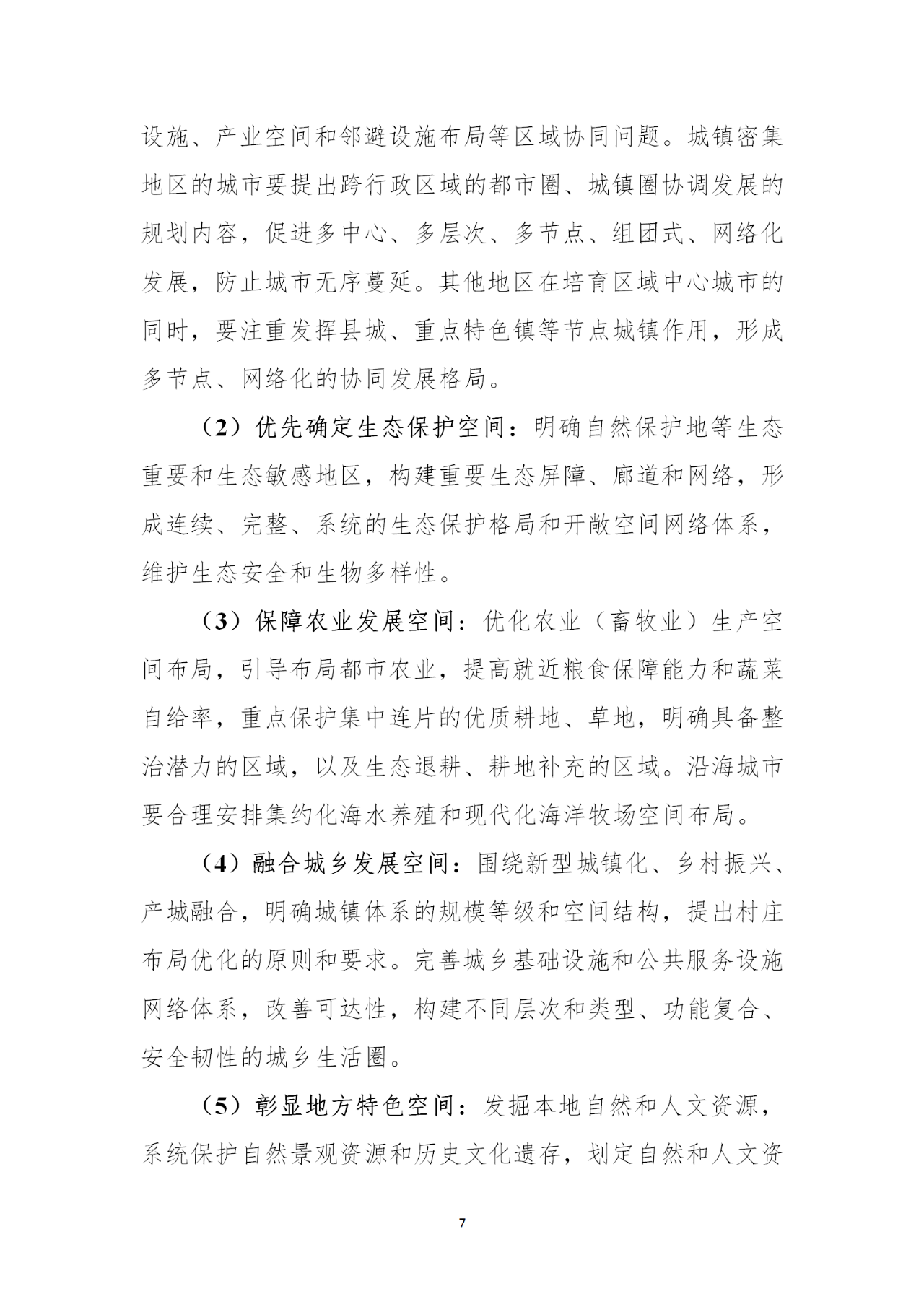 设施、产业空间和邻避设施布局等区域协同问题。城镇密集地区的城市要提出跨行政区域的都市圈、城镇圈协调发展的规划内容，促进多中心、多层次、多节点、组团式、网络化发展，防止城市无序蔓延。其他地区在培育区域中心城市的同时，要注重发挥县城、重点特色镇等节点城镇作用，形成多节点、网络化的协同发展格局。

（2）优先确定生态保护空间：明确自然保护地等生态重要和生态敏感地区，构建重要生态屏障、廊道和网络，形成连续、完整、系统的生态保护格局和开敞空间网络体系，维护生态安全和生物多样性。

（3）保障农业发展空间：优化农业（畜牧业）生产空间布局，引导布局都市农业，提高就近粮食保障能力和蔬菜自给率，重点保护集中连片的优质耕地、草地，明确具备整治潜力的区域，以及生态退耕、耕地补充的区域。沿海城市要合理安排集约化海水养殖和现代化海洋牧场空间布局。

（4）融合城乡发展空间：围绕新型城镇化、乡村振兴、产城融合，明确城镇体系的规模等级和空间结构，提出村庄布局优化的原则和要求。完善城乡基础设施和公共服务设施网络体系，改善可达性，构建不同层次和类型、功能复合、安全韧性的城乡生活圈。

（5）彰显地方特色空间：发掘本地自然和人文资源，系统保护自然景观资源和历史文化遗存，划定自然和人文资

7